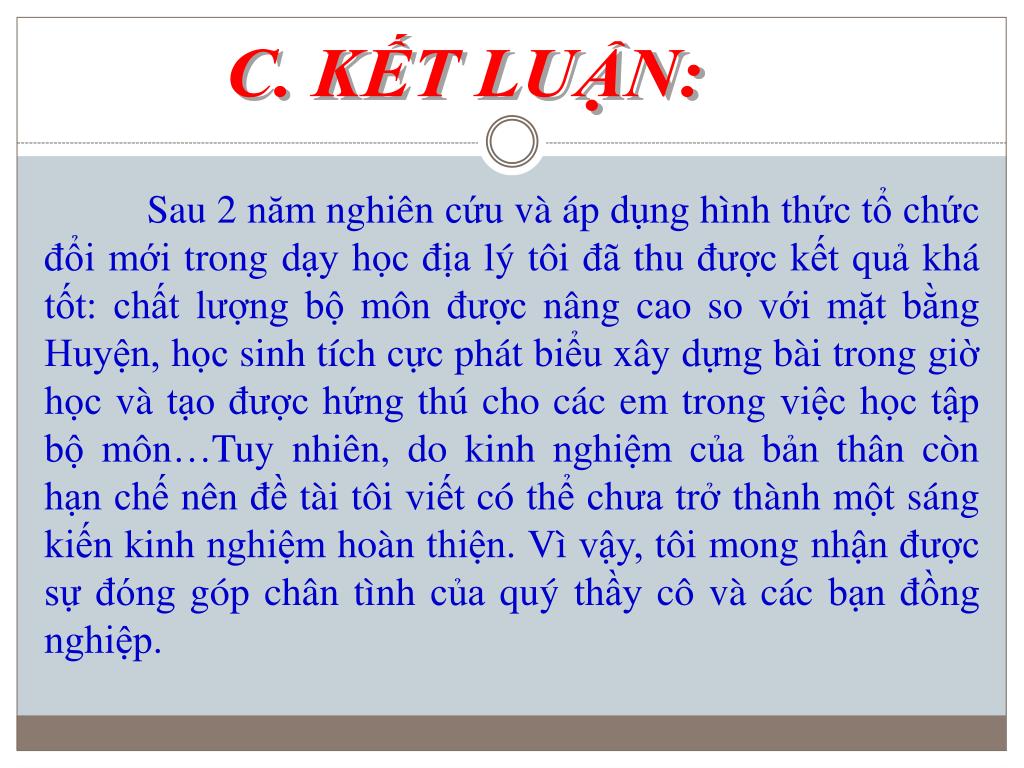 C. KẾT LUẬN:

Sau 2 năm nghiên cứu và áp dụng hình thức tổ chức đổi mới trong dạy học địa lý tôi đã thu được kết quả khá tốt: chất lượng bộ môn được nâng cao so với mặt bằng Huyện, học sinh tích cực phát biểu xây dựng bài trong giờ học và tạo được hứng thú cho các em trong việc học tập bộ môn…Tuy nhiên, do kinh nghiệm của bản thân còn hạn chế nên đề tài tôi viết có thể chưa trở thành một sáng kiến kinh nghiệm hoàn thiện. Vì vậy, tôi mong nhận được sự đóng góp chân tình của quý thầy cô và các bạn đồng nghiệp.